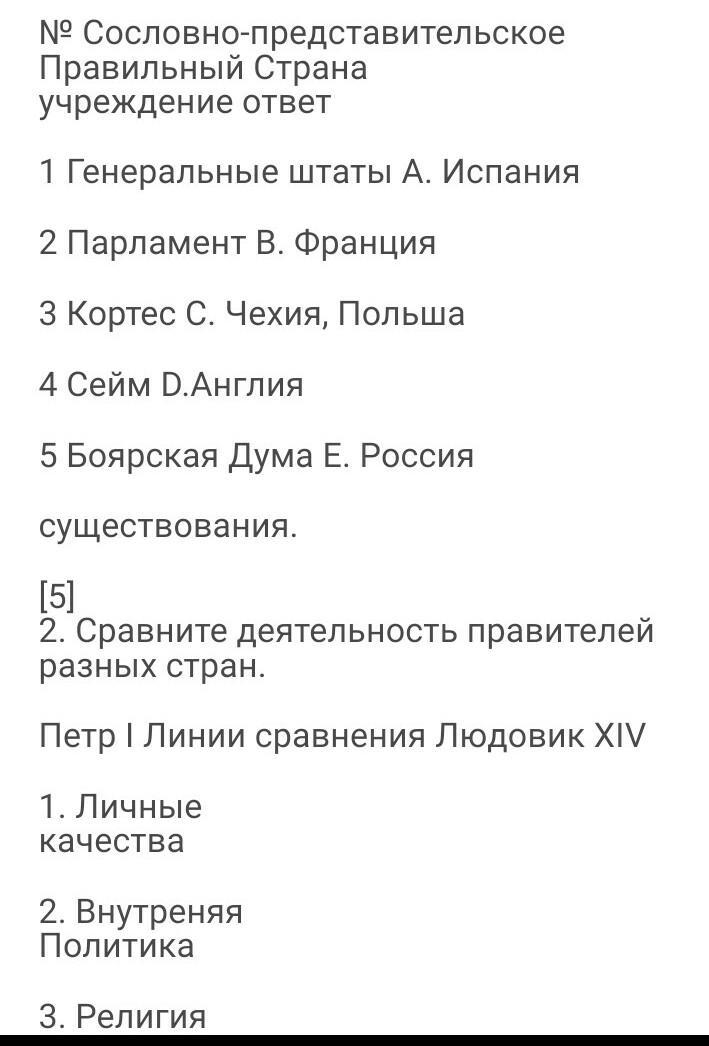 № Сословно-представительское Правильный Страна учреждение ответ

1 Генеральные штаты А. Испания

2 Парламент В. Франция

3 Кортес С. Чехия, Польша

4 Сейм D.Англия

5 Боярская Дума Е. Россия

существования.

[5]
2. Сравните деятельность правителей разных стран.

Петр I Линии сравнения Людовик XIV

1. Личные качества

2. Внутреняя Политика

3. Религия